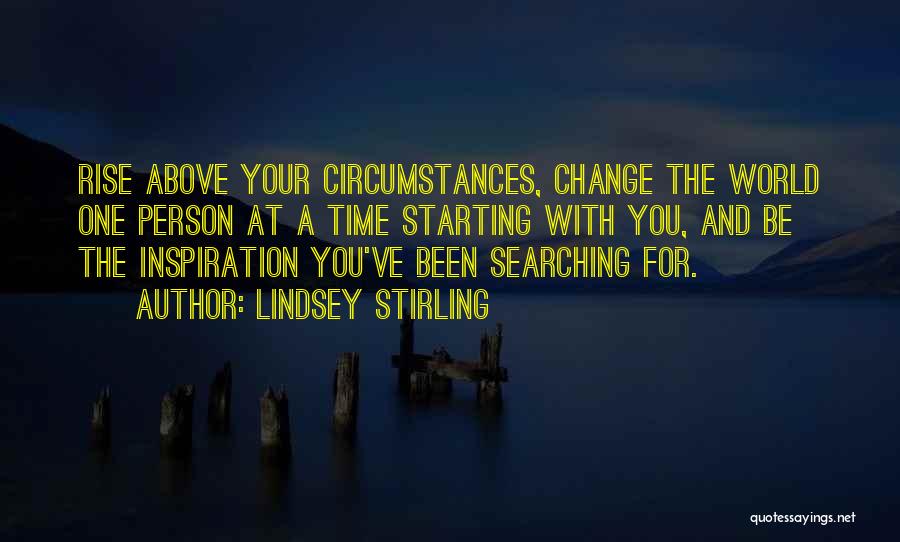 RISE ABOVE YOUR CIRCUMSTANCES, CHANGE THE WORLD ONE PERSON AT A TIME STARTING WITH YOU, AND BE THE INSPIRATION YOU'VE BEEN SEARCHING FOR.

AUTHOR: LINDSEY STIRLING

quotessayings.net